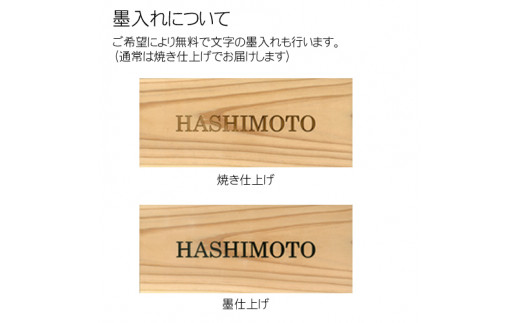 墨入れについて

ご希望により無料で文字の墨入れも行います。
（通常は焼き仕上げでお届けします）

HASHIMOTO

焼き仕上げ

HASHIMOTO

墨仕上げ